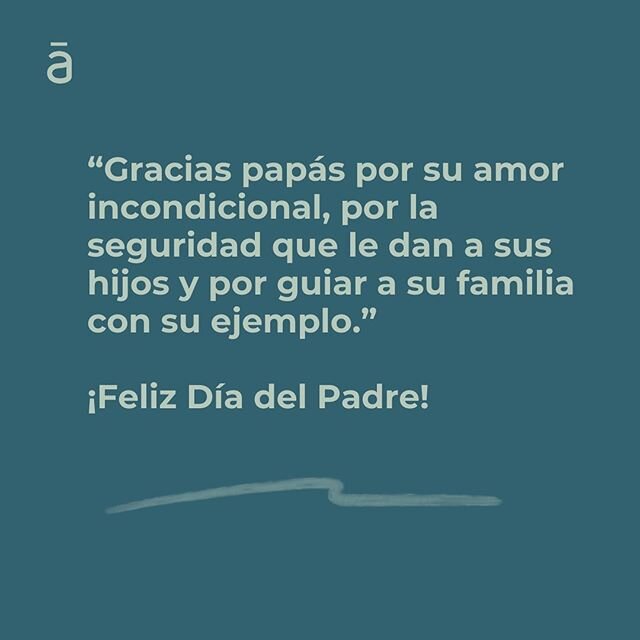 ā

“Gracias papás por su amor incondicional, por la seguridad que le dan a sus hijos y por guiar a su familia con su ejemplo.”

¡Feliz Día del Padre!